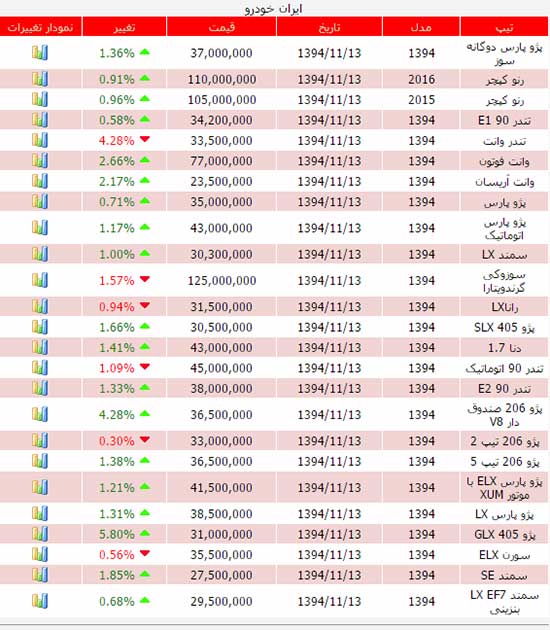 ایران خودرو

| تیپ | مدل | تاریخ | قیمت | تغییر | نمودار تغییرات |
|---|---|---|---|---|---|
| پژو پارس دوگانه سوز | 1394 | 1394/11/13 | 37,000,000 | 1.36% | |
| رنو کپچر | 2016 | 1394/11/13 | 110,000,000 | 0.91% | |
| رنو کپچر | 2015 | 1394/11/13 | 105,000,000 | 0.96% | |
| تندر 90 E1 | 1394 | 1394/11/13 | 34,200,000 | 0.58% | |
| تندر وانت | 1394 | 1394/11/13 | 33,500,000 | 4.28% | |
| وانت فوتون | 1394 | 1394/11/13 | 77,000,000 | 2.66% | |
| وانت آریسان | 1394 | 1394/11/13 | 23,500,000 | 2.17% | |
| پژو پارس | 1394 | 1394/11/13 | 35,000,000 | 0.71% | |
| پژو پارس اتوماتیک | 1394 | 1394/11/13 | 43,000,000 | 1.17% | |
| سمند LX | 1394 | 1394/11/13 | 30,300,000 | 1.00% | |
| سوزوکی گرندویتارا | 1394 | 1394/11/13 | 125,000,000 | 1.57% | |
| راناLX | 1394 | 1394/11/13 | 31,500,000 | 0.94% | |
| پژو 405 SLX | 1394 | 1394/11/13 | 30,500,000 | 1.66% | |
| دنا 1.7 | 1394 | 1394/11/13 | 43,000,000 | 1.41% | |
| تندر 90 اتوماتیک | 1394 | 1394/11/13 | 45,000,000 | 1.09% | |
| تندر 90 E2 | 1394 | 1394/11/13 | 38,000,000 | 1.33% | |
| پژو 206 صندوق دار V8 | 1394 | 1394/11/13 | 36,500,000 | 4.28% | |
| پژو 206 تیپ 2 | 1394 | 1394/11/13 | 33,000,000 | 0.30% | |
| پژو 206 تیپ 5 | 1394 | 1394/11/13 | 36,500,000 | 1.38% | |
| پژو پارس ELX با موتور XUM | 1394 | 1394/11/13 | 41,500,000 | 1.21% | |
| پژو پارس LX | 1394 | 1394/11/13 | 38,500,000 | 1.31% | |
| پژو 405 GLX | 1394 | 1394/11/13 | 31,000,000 | 5.80% | |
| سورن ELX | 1394 | 1394/11/13 | 35,500,000 | 0.56% | |
| سمند SE | 1394 | 1394/11/13 | 27,500,000 | 1.85% | |
| سمند LX EF7 بنزینی | 1394 | 1394/11/13 | 29,500,000 | 0.68% | |